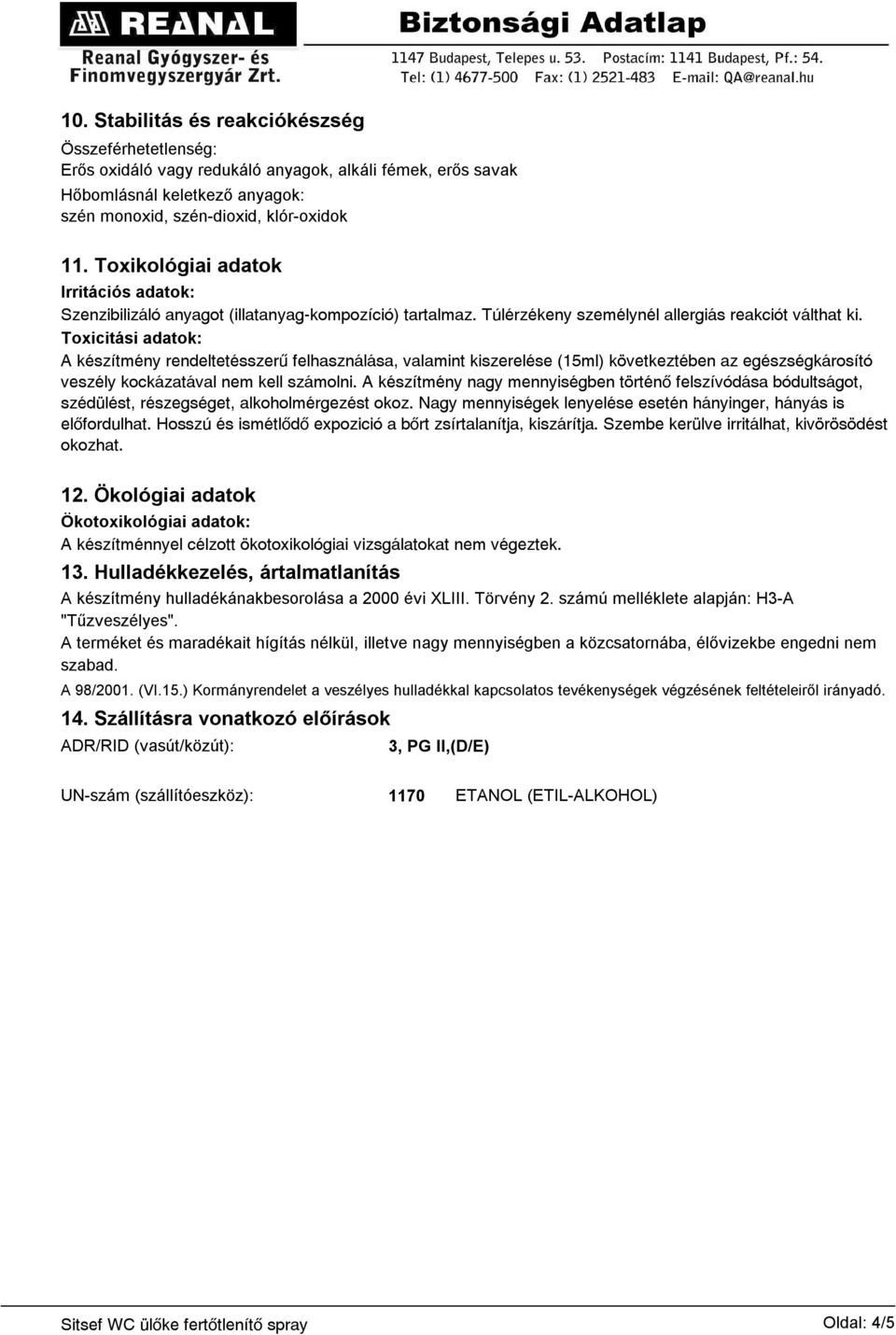 REANAL
Reanal Gyógyszer- és Finomvegyszergyár Zrt.

Biztonsági Adatlap
1147 Budapest, Telepes u. 53. Postacím: 1141 Budapest, Pf.: 54.
Tel: (1) 4677-500 Fax: (1) 2521-483 E-mail: QA@reanal.hu

10. Stabilitás és reakciókészség
Összeférhetetlenség:
Erős oxidáló vagy redukáló anyagok, alkáli fémek, erős savak
Hőbomlásnál keletkező anyagok:
szén monoxid, szén-dioxid, klór-oxidok

11. Toxikológiai adatok
Irritációs adatok:
Szenzibilizáló anyagot (illatanyag-kompozíció) tartalmaz. Túlérzékeny személynél allergiás reakciót válthat ki.
Toxicitási adatok:
A készítmény rendeltetésszerű felhasználása, valamint kiszerelése (15ml) következtében az egészségkárosító veszély kockázatával nem kell számolni. A készítmény nagy mennyiségben történő felszívódása bódultságot, szédülést, részegséget, alkoholmérgezést okoz. Nagy mennyiségek lenyelése esetén hányinger, hányás is előfordulhat. Hosszú és ismétlődő expozició a bőrt zsírtalanítja, kiszárítja. Szembe kerülve irritálhat, kivörösödést okozhat.

12. Ökológiai adatok
Ökotoxikológiai adatok:
A készítménnyel célzott ökotoxikológiai vizsgálatokat nem végeztek.

13. Hulladékkezelés, ártalmatlanítás
A készítmény hulladékánakbesorolása a 2000 évi XLIII. Törvény 2. számú melléklete alapján: H3-A "Tűzveszélyes".
A terméket és maradékait hígítás nélkül, illetve nagy mennyiségben a közcsatornába, élővizekbe engedni nem szabad.
A 98/2001. (VI.15.) Kormányrendelet a veszélyes hulladékkal kapcsolatos tevékenységek végzésének feltételeiről irányadó.

14. Szállításra vonatkozó előírások
ADR/RID (vasút/közút): 3, PG II,(D/E)

UN-szám (szállítóeszköz): 1170 ETANOL (ETIL-ALKOHOL)

Sitsef WC ülőke fertőtlenítő spray
Oldal: 4/5